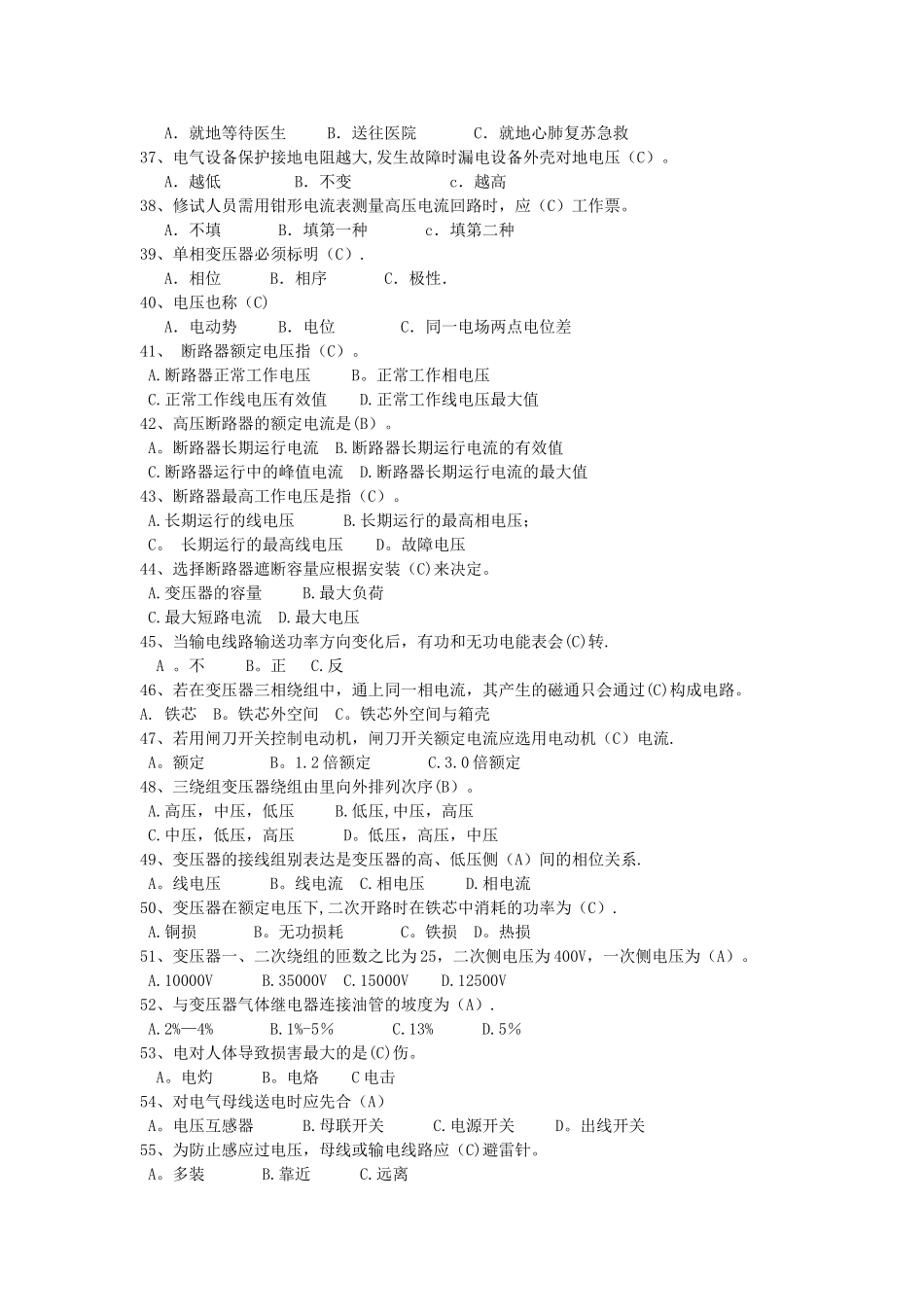 A. 就地等待医生　　B. 送往医院　　C. 就地心肺复苏急救
37、电气设备保护接地电阻越大,发生故障时漏电设备外壳对地电压（C）。
A. 越低　　B. 不变　　c. 越高
38、修试人员需用钳形电流表测量高压电流回路时，应（C）工作票。
A. 不填　　B. 填第一种　　c. 填第二种
39、单相变压器必须标明（C）.
A. 相位　　B. 相序　　C. 极性.
40、电压也称（C)
A. 电动势　　B. 电位　　C. 同一电场两点电位差
41、 断路器额定电压指（C）。
A.断路器正常工作电压　　B。正常工作相电压
C.正常工作线电压有效值　　D.正常工作线电压最大值
42、高压断路器的额定电流是(B）。
A。断路器长期运行电流　B.断路器长期运行电流的有效值
C.断路器运行中的峰值电流　D.断路器长期运行电流的最大值
43、断路器最高工作电压是指（C）。
A.长期运行的线电压　　B.长期运行的最高相电压;
C。 长期运行的最高线电压　　D。故障电压
44、选择断路器遮断容量应根据安装（C)来决定。
A.变压器的容量　　B.最大负荷
C.最大短路电流　D.最大电压
45、当输电线路输送功率方向变化后，有功和无功电能表会(C)转.
A 。不　　B。正　C.反
46、若在变压器三相绕组中，通上同一相电流，其产生的磁通只会通过(C)构成电路。
A. 铁芯　B。铁芯外空间　C。铁芯外空间与箱壳
47、若用闸刀开关控制电动机，闸刀开关额定电流应选用电动机（C）电流.
A。额定　　B。1.2倍额定　　C.3.0倍额定
48、三绕组变压器绕组由里向外排列次序(B）。
A.高压，中压，低压　　B.低压,中压，高压
C.中压，低压，高压　　D。低压，高压，中压
49、变压器的接线组别表达是变压器的高、低压侧（A）间的相位关系.
A。线电压　　B。线电流　C.相电压　　D.相电流
50、变压器在额定电压下,二次开路时在铁芯中消耗的功率为（C）.
A.铜损　　B。无功损耗　　C。铁损　D。热损
51、变压器一、二次绕组的匝数之比为25，二次侧电压为400V，一次侧电压为（A）。
A.10000V　　B.35000V　C.15000V　　D.12500V
52、与变压器气体继电器连接油管的坡度为（A）.
A.2%—4%　　B.1%-5%　　C.13%　　D.5%
53、电对人体导致损害最大的是(C)伤。
A。电灼　　B。电烙　　C电击
54、对电气母线送电时应先合（A）
A。电压互感器　　B.母联开关　　C.电源开关　　D。出线开关
55、为防止感应过电压，母线或输电线路应(C)避雷针。
A。多装　　B.靠近　　C.远离